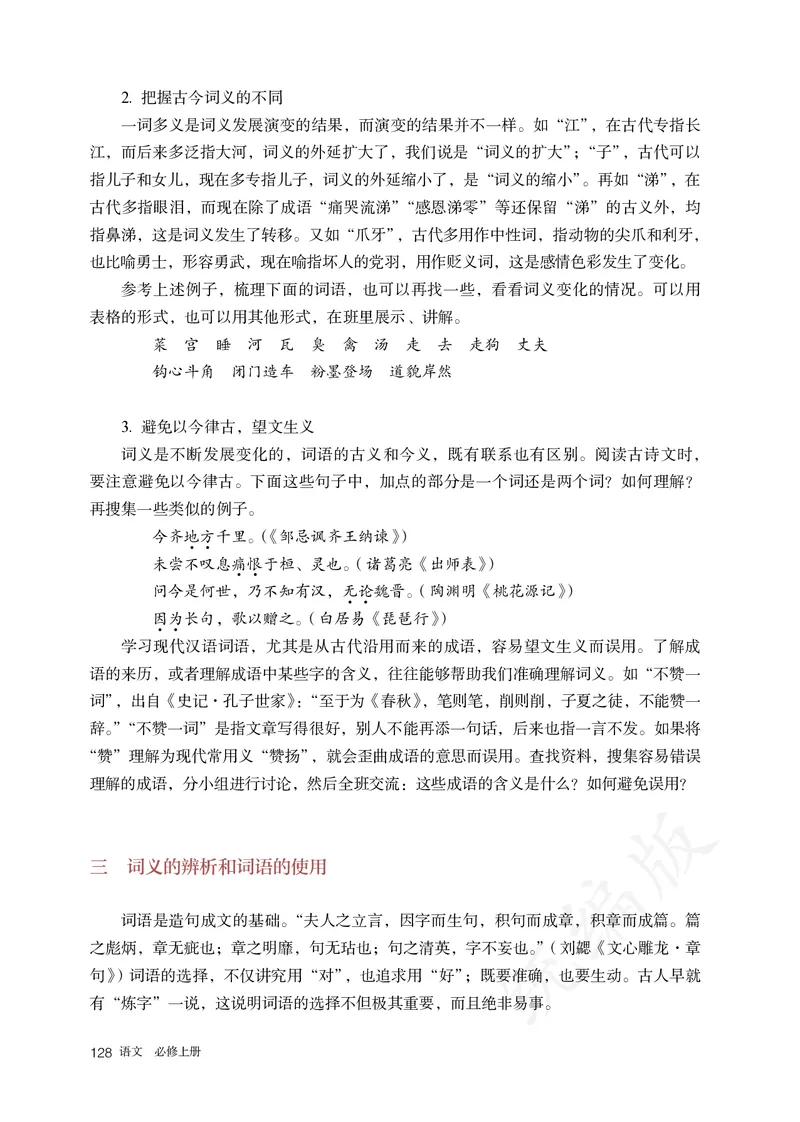 2. 把握古今词义的不同

一词多义是词义发展演变的结果，而演变的结果并不一样。如“江”，在古代专指长江，而后来多泛指大河，词义的外延扩大了，我们说是“词义的扩大”；“子”，古代可以指儿子和女儿，现在多专指儿子，词义的外延缩小了，是“词义的缩小”。再如“涕”，在古代多指眼泪，而现在除了成语“痛哭流涕”“感恩涕零”等还保留“涕”的古义外，均指鼻涕，这是词义发生了转移。又如“爪牙”，古代多用作中性词，指动物的尖爪和利牙，也比喻勇士，形容勇武，现在喻指坏人的党羽，用作贬义词，这是感情色彩发生了变化。

参考上述例子，梳理下面的词语，也可以再找一些，看看词义变化的情况。可以用表格的形式，也可以用其他形式，在班里展示、讲解。

菜　宫　睡　河　瓦　臭　禽　汤　走　去　走狗　丈夫

钩心斗角　闭门造车　粉墨登场　道貌岸然

3. 避免以今律古，望文生义

词义是不断发展变化的，词语的古义和今义，既有联系也有区别。阅读古诗文时，要注意避免以今律古。下面这些句子中，加点的部分是一个词还是两个词？如何理解？再搜集一些类似的例子。

今齐地方千里。（《邹忌讽齐王纳谏》）

未尝不叹息痛恨于桓、灵也。（诸葛亮《出师表》）

问今是何世，乃不知有汉，无论魏晋。（陶渊明《桃花源记》）

因为长句，歌以赠之。（白居易《琵琶行》）

学习现代汉语词语，尤其是从古代沿用而来的成语，容易望文生义而误用。了解成语的来历，或者理解成语中某些字的含义，往往能够帮助我们准确理解词义。如“不赞一词”，出自《史记·孔子世家》：“至于为《春秋》，笔则笔，削则削，子夏之徒，不能赞一辞。”“不赞一词”是指文章写得很好，别人不能再添一句话，后来也指一言不发。如果将“赞”理解为现代常用义“赞扬”，就会歪曲成语的意思而误用。查找资料，搜集容易错误理解的成语，分小组进行讨论，然后全班交流：这些成语的含义是什么？如何避免误用？

三　词义的辨析和词语的使用

词语是造句成文的基础。“夫人之立言，因字而生句，积句而成章，积章而成篇。篇之彪炳，章无疵也；章之明靡，句无玷也；句之清英，字不妄也。”（刘勰《文心雕龙·章句》）词语的选择，不仅讲究用“对”，也追求用“好”；既要准确，也要生动。古人早就有“炼字”一说，这说明词语的选择不但极其重要，而且绝非易事。

128 语文　必修上册